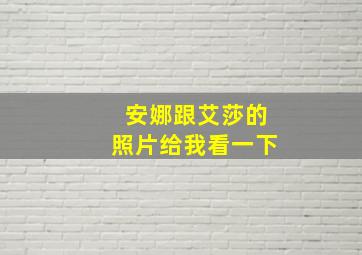 安娜跟艾莎的
照片给我看一下